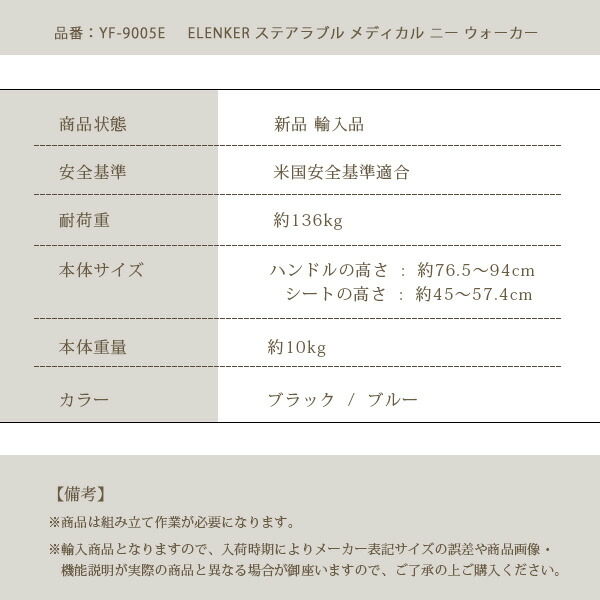 品番：YF-9005E ELENKER ステアラブル メディカル ニー ウォーカー

商品状態
新品 輸入品

安全基準
米国安全基準適合

耐荷重
約136kg

本体サイズ
ハンドルの高さ ： 約76.5～94cm
シートの高さ ： 約45～57.4cm

本体重量
約10kg

カラー
ブラック / ブルー

【備考】
※商品は組み立て作業が必要になります。
※輸入商品となりますので、入荷時期によりメーカー表記サイズの誤差や商品画像・機能説明が実際の商品と異なる場合が御座いますので、ご了承の上ご購入ください。